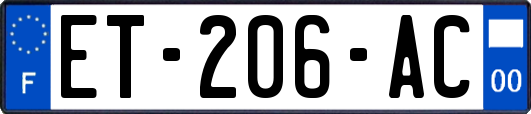 F
ET-206-AC
00